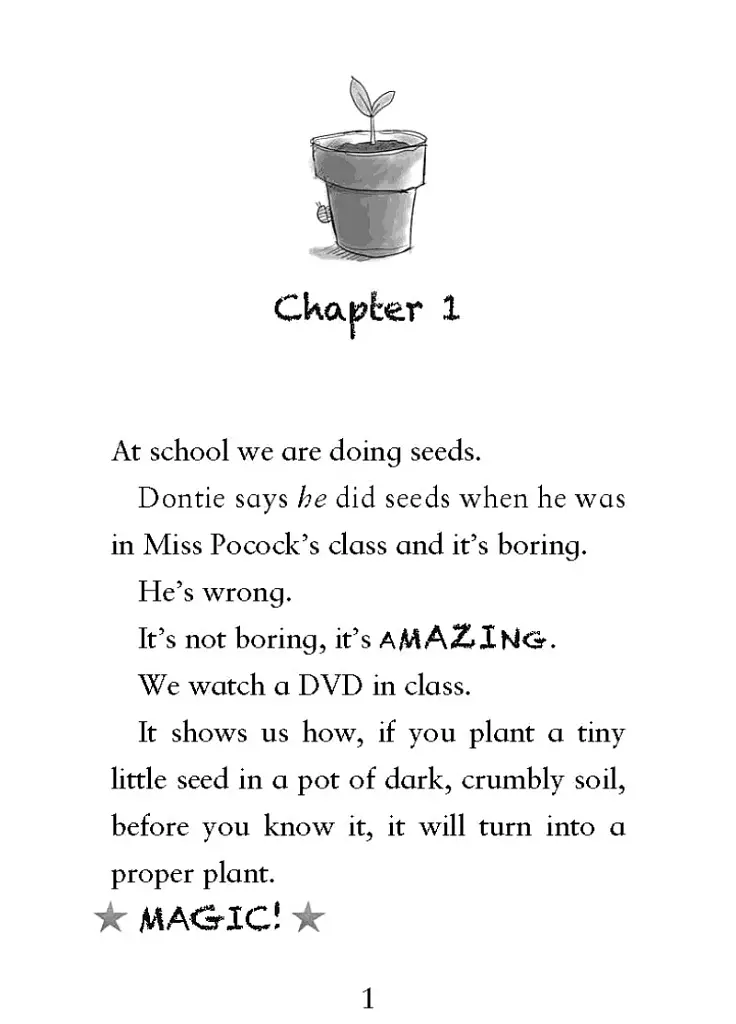 Chapter 1

At school we are doing seeds.

Dontie says he did seeds when he was in Miss Pocock's class and it's boring.

He's wrong.

It's not boring, it's AMAZING.

We watch a DVD in class.

It shows us how, if you plant a tiny little seed in a pot of dark, crumbly soil, before you know it, it will turn into a proper plant.

★ MAGIC! ★

1